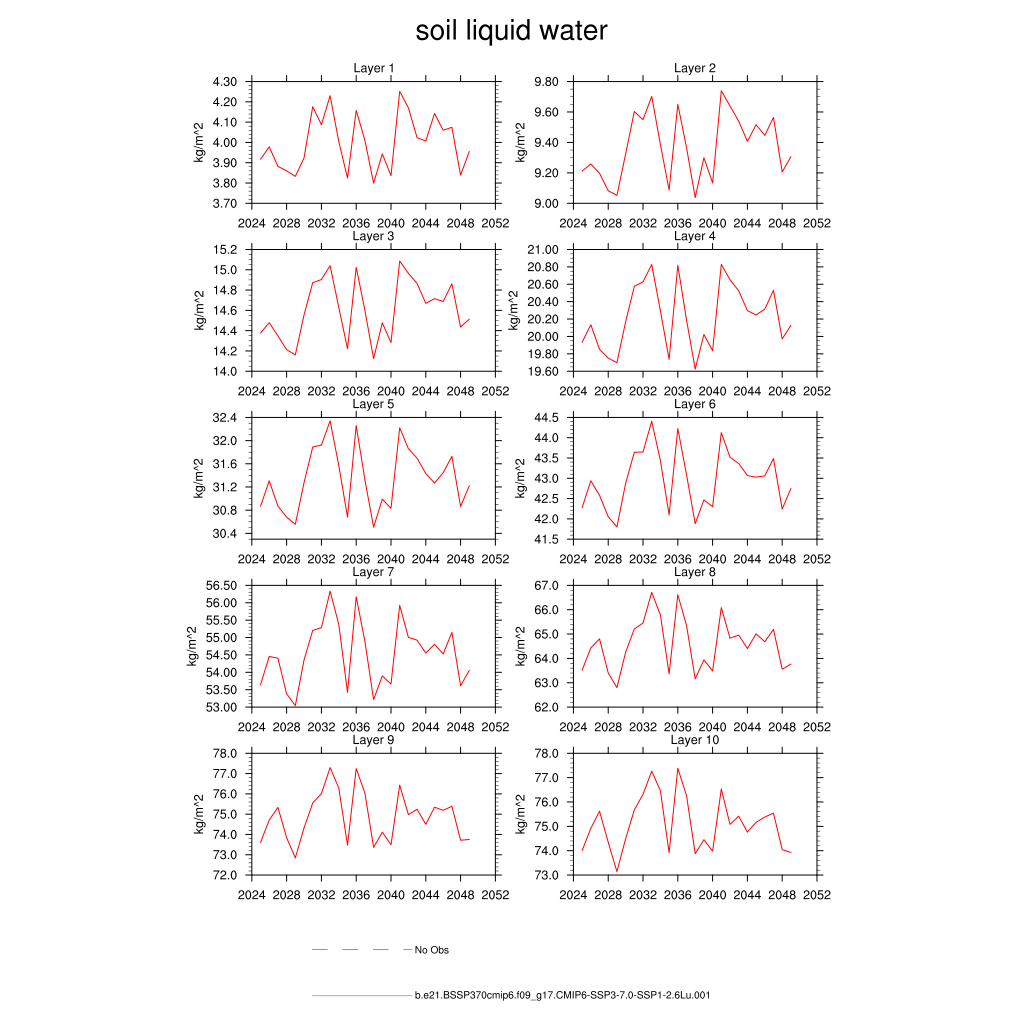 soil liquid water

Layer 1
kg/m^2
4.30
4.20
4.10
4.00
3.90
3.80
3.70
2024 2028 2032 2036 2040 2044 2048 2052

Layer 2
kg/m^2
9.80
9.60
9.40
9.20
9.00
2024 2028 2032 2036 2040 2044 2048 2052

Layer 3
kg/m^2
15.2
15.0
14.8
14.6
14.4
14.2
14.0
2024 2028 2032 2036 2040 2044 2048 2052

Layer 4
kg/m^2
21.00
20.80
20.60
20.40
20.20
20.00
19.80
19.60
2024 2028 2032 2036 2040 2044 2048 2052

Layer 5
kg/m^2
32.4
32.0
31.6
31.2
30.8
30.4
2024 2028 2032 2036 2040 2044 2048 2052

Layer 6
kg/m^2
44.5
44.0
43.5
43.0
42.5
42.0
41.5
2024 2028 2032 2036 2040 2044 2048 2052

Layer 7
kg/m^2
56.50
56.00
55.50
55.00
54.50
54.00
53.50
53.00
2024 2028 2032 2036 2040 2044 2048 2052

Layer 8
kg/m^2
67.0
66.0
65.0
64.0
63.0
62.0
2024 2028 2032 2036 2040 2044 2048 2052

Layer 9
kg/m^2
78.0
77.0
76.0
75.0
74.0
73.0
72.0
2024 2028 2032 2036 2040 2044 2048 2052

Layer 10
kg/m^2
78.0
77.0
76.0
75.0
74.0
73.0
2024 2028 2032 2036 2040 2044 2048 2052

No Obs

b.e21.BSSP370cmip6.f09_g17.CMIP6-SSP3-7.0-SSP1-2.6Lu.001